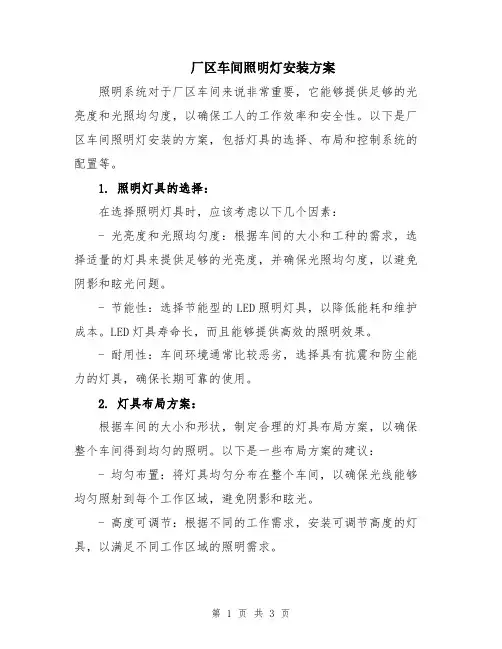 厂区车间照明灯安装方案

照明系统对于厂区车间来说非常重要，它能够提供足够的光亮度和光照均匀度，以确保工人的工作效率和安全性。以下是厂区车间照明灯安装的方案，包括灯具的选择、布局和控制系统的配置等。

1. 照明灯具的选择：

在选择照明灯具时，应该考虑以下几个因素：

- 光亮度和光照均匀度：根据车间的大小和工种的需求，选择适量的灯具来提供足够的光亮度，并确保光照均匀度，以避免阴影和眩光问题。

- 节能性：选择节能型的LED照明灯具，以降低能耗和维护成本。LED灯具寿命长，而且能够提供高效的照明效果。

- 耐用性：车间环境通常比较恶劣，选择具有抗震和防尘能力的灯具，确保长期可靠的使用。

2. 灯具布局方案：

根据车间的大小和形状，制定合理的灯具布局方案，以确保整个车间得到均匀的照明。以下是一些布局方案的建议：

- 均匀布置：将灯具均匀分布在整个车间，以确保光线能够均匀照射到每个工作区域，避免阴影和眩光。

- 高度可调节：根据不同的工作需求，安装可调节高度的灯具，以满足不同工作区域的照明需求。

第 1 页 共 3 页